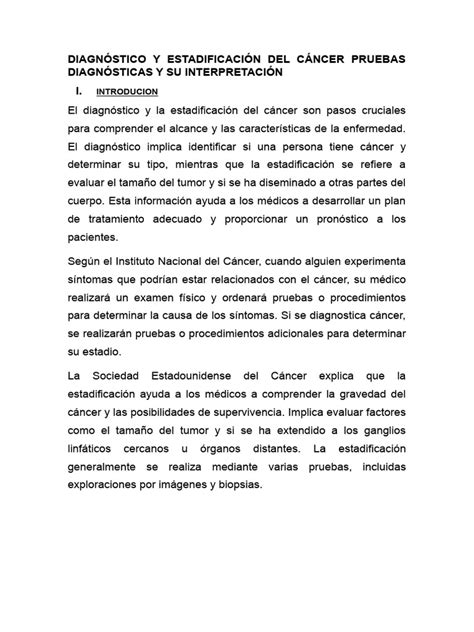 DIAGNÓSTICO Y ESTADIFICACIÓN DEL CÁNCER PRUEBAS DIAGNÓSTICAS Y SU INTERPRETACIÓN

I. INTRODUCION

El diagnóstico y la estadificación del cáncer son pasos cruciales para comprender el alcance y las características de la enfermedad. El diagnóstico implica identificar si una persona tiene cáncer y determinar su tipo, mientras que la estadificación se refiere a evaluar el tamaño del tumor y si se ha diseminado a otras partes del cuerpo. Esta información ayuda a los médicos a desarrollar un plan de tratamiento adecuado y proporcionar un pronóstico a los pacientes.

Según el Instituto Nacional del Cáncer, cuando alguien experimenta síntomas que podrían estar relacionados con el cáncer, su médico realizará un examen físico y ordenará pruebas o procedimientos para determinar la causa de los síntomas. Si se diagnostica cáncer, se realizarán pruebas o procedimientos adicionales para determinar su estadio.

La Sociedad Estadounidense del Cáncer explica que la estadificación ayuda a los médicos a comprender la gravedad del cáncer y las posibilidades de supervivencia. Implica evaluar factores como el tamaño del tumor y si se ha extendido a los ganglios linfáticos cercanos u órganos distantes. La estadificación generalmente se realiza mediante varias pruebas, incluidas exploraciones por imágenes y biopsias.